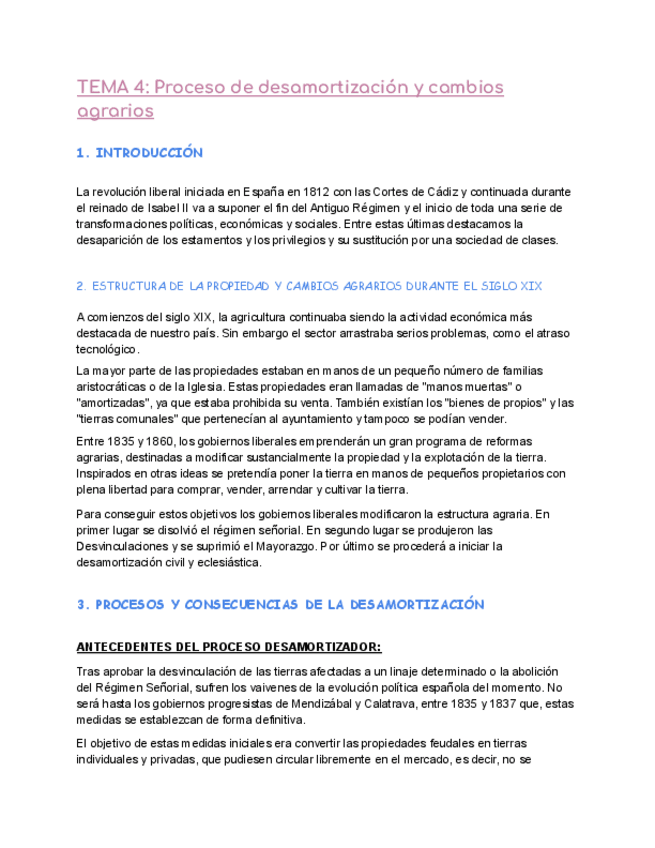 TEMA 4: Proceso de desamortización y cambios agrarios

1. INTRODUCCIÓN

La revolución liberal iniciada en España en 1812 con las Cortes de Cádiz y continuada durante el reinado de Isabel II va a suponer el fin del Antiguo Régimen y el inicio de toda una serie de transformaciones políticas, económicas y sociales. Entre estas últimas destacamos la desaparición de los estamentos y los privilegios y su sustitución por una sociedad de clases.

2. ESTRUCTURA DE LA PROPIEDAD Y CAMBIOS AGRARIOS DURANTE EL SIGLO XIX

A comienzos del siglo XIX, la agricultura continuaba siendo la actividad económica más destacada de nuestro país. Sin embargo el sector arrastraba serios problemas, como el atraso tecnológico.

La mayor parte de las propiedades estaban en manos de un pequeño número de familias aristocráticas o de la Iglesia. Estas propiedades eran llamadas de "manos muertas" o "amortizadas", ya que estaba prohibida su venta. También existían los "bienes de propios" y las "tierras comunales" que pertenecían al ayuntamiento y tampoco se podían vender.

Entre 1835 y 1860, los gobiernos liberales emprenderán un gran programa de reformas agrarias, destinadas a modificar sustancialmente la propiedad y la explotación de la tierra. Inspirados en otras ideas se pretendía poner la tierra en manos de pequeños propietarios con plena libertad para comprar, vender, arrendar y cultivar la tierra.

Para conseguir estos objetivos los gobiernos liberales modificaron la estructura agraria. En primer lugar se disolvió el régimen señorial. En segundo lugar se produjeron las Desvinculaciones y se suprimió el Mayorazgo. Por último se procederá a iniciar la desamortización civil y eclesiástica.

3. PROCESOS Y CONSECUENCIAS DE LA DESAMORTIZACIÓN

ANTECEDENTES DEL PROCESO DESAMORTIZADOR:

Tras aprobar la desvinculación de las tierras afectadas a un linaje determinado o la abolición del Régimen Señorial, sufren los vaivenes de la evolución política española del momento. No será hasta los gobiernos progresistas de Mendizábal y Calatrava, entre 1835 y 1837 que, estas medidas se establezcan de forma definitiva.

El objetivo de estas medidas iniciales era convertir las propiedades feudales en tierras individuales y privadas, que pudiesen circular libremente en el mercado, es decir, no se